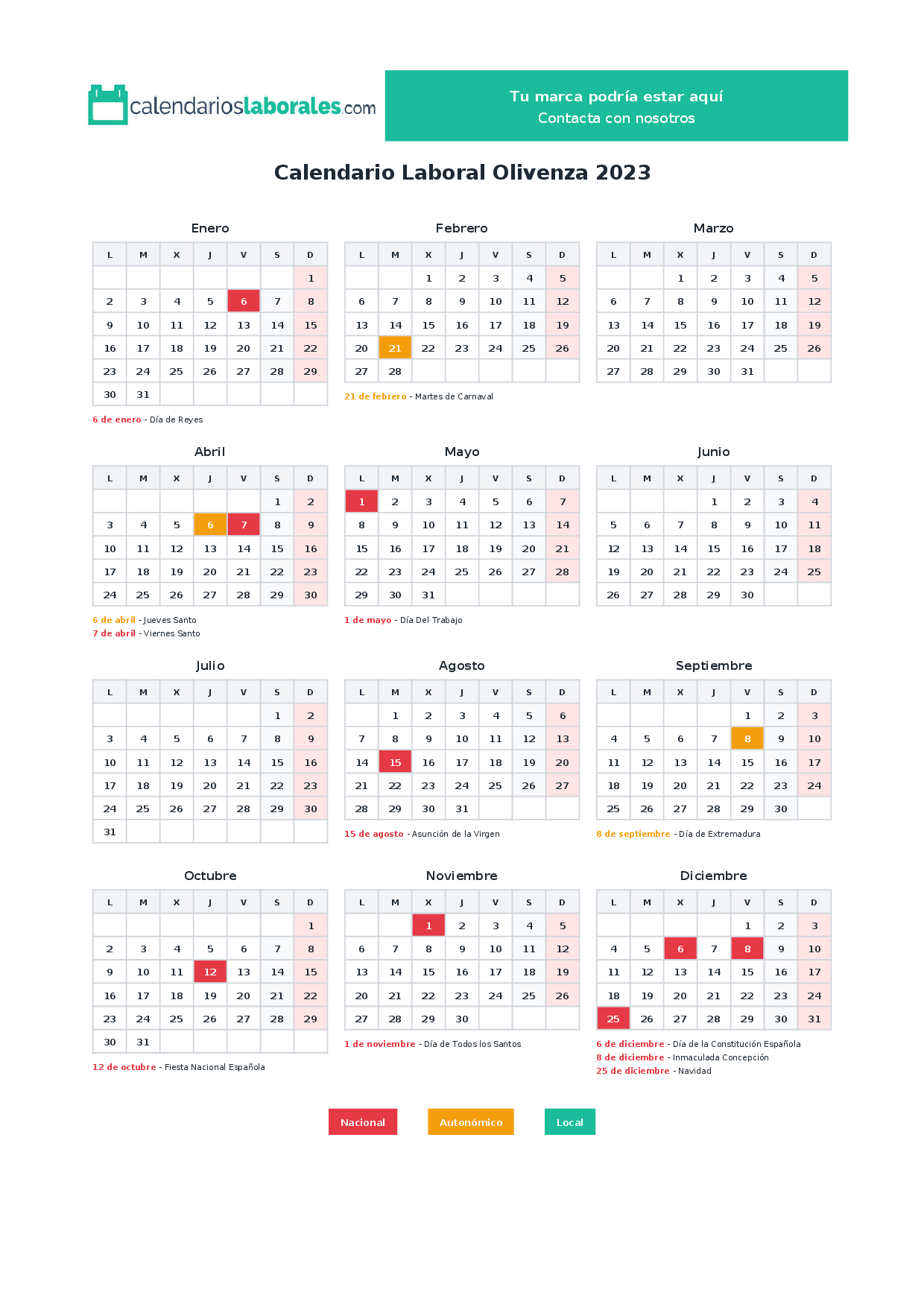 calendarioslaborales.com

Tu marca podría estar aquí
Contacta con nosotros

Calendario Laboral Olivenza 2023

Enero

| L | M | X | J | V | S | D |
|---|---|---|---|---|---|---|
| | | | | | | 1 |
| 2 | 3 | 4 | 5 | 6 | 7 | 8 |
| 9 | 10 | 11 | 12 | 13 | 14 | 15 |
| 16 | 17 | 18 | 19 | 20 | 21 | 22 |
| 23 | 24 | 25 | 26 | 27 | 28 | 29 |
| 30 | 31 | | | | | |

6 de enero - Día de Reyes

Febrero

| L | M | X | J | V | S | D |
|---|---|---|---|---|---|---|
| | | 1 | 2 | 3 | 4 | 5 |
| 6 | 7 | 8 | 9 | 10 | 11 | 12 |
| 13 | 14 | 15 | 16 | 17 | 18 | 19 |
| 20 | 21 | 22 | 23 | 24 | 25 | 26 |
| 27 | 28 | | | | | |

21 de febrero - Martes de Carnaval

Marzo

| L | M | X | J | V | S | D |
|---|---|---|---|---|---|---|
| | | 1 | 2 | 3 | 4 | 5 |
| 6 | 7 | 8 | 9 | 10 | 11 | 12 |
| 13 | 14 | 15 | 16 | 17 | 18 | 19 |
| 20 | 21 | 22 | 23 | 24 | 25 | 26 |
| 27 | 28 | 29 | 30 | 31 | | |

Abril

| L | M | X | J | V | S | D |
|---|---|---|---|---|---|---|
| | | | | | 1 | 2 |
| 3 | 4 | 5 | 6 | 7 | 8 | 9 |
| 10 | 11 | 12 | 13 | 14 | 15 | 16 |
| 17 | 18 | 19 | 20 | 21 | 22 | 23 |
| 24 | 25 | 26 | 27 | 28 | 29 | 30 |

6 de abril - Jueves Santo
7 de abril - Viernes Santo

Mayo

| L | M | X | J | V | S | D |
|---|---|---|---|---|---|---|
| 1 | 2 | 3 | 4 | 5 | 6 | 7 |
| 8 | 9 | 10 | 11 | 12 | 13 | 14 |
| 15 | 16 | 17 | 18 | 19 | 20 | 21 |
| 22 | 23 | 24 | 25 | 26 | 27 | 28 |
| 29 | 30 | 31 | | | | |

1 de mayo - Día Del Trabajo

Junio

| L | M | X | J | V | S | D |
|---|---|---|---|---|---|---|
| | | | 1 | 2 | 3 | 4 |
| 5 | 6 | 7 | 8 | 9 | 10 | 11 |
| 12 | 13 | 14 | 15 | 16 | 17 | 18 |
| 19 | 20 | 21 | 22 | 23 | 24 | 25 |
| 26 | 27 | 28 | 29 | 30 | | |

Julio

| L | M | X | J | V | S | D |
|---|---|---|---|---|---|---|
| | | | | | 1 | 2 |
| 3 | 4 | 5 | 6 | 7 | 8 | 9 |
| 10 | 11 | 12 | 13 | 14 | 15 | 16 |
| 17 | 18 | 19 | 20 | 21 | 22 | 23 |
| 24 | 25 | 26 | 27 | 28 | 29 | 30 |
| 31 | | | | | | |

Agosto

| L | M | X | J | V | S | D |
|---|---|---|---|---|---|---|
| | 1 | 2 | 3 | 4 | 5 | 6 |
| 7 | 8 | 9 | 10 | 11 | 12 | 13 |
| 14 | 15 | 16 | 17 | 18 | 19 | 20 |
| 21 | 22 | 23 | 24 | 25 | 26 | 27 |
| 28 | 29 | 30 | 31 | | | |

15 de agosto - Asunción de la Virgen

Septiembre

| L | M | X | J | V | S | D |
|---|---|---|---|---|---|---|
| | | | | 1 | 2 | 3 |
| 4 | 5 | 6 | 7 | 8 | 9 | 10 |
| 11 | 12 | 13 | 14 | 15 | 16 | 17 |
| 18 | 19 | 20 | 21 | 22 | 23 | 24 |
| 25 | 26 | 27 | 28 | 29 | 30 | |

8 de septiembre - Día de Extremadura

Octubre

| L | M | X | J | V | S | D |
|---|---|---|---|---|---|---|
| | | | | | | 1 |
| 2 | 3 | 4 | 5 | 6 | 7 | 8 |
| 9 | 10 | 11 | 12 | 13 | 14 | 15 |
| 16 | 17 | 18 | 19 | 20 | 21 | 22 |
| 23 | 24 | 25 | 26 | 27 | 28 | 29 |
| 30 | 31 | | | | | |

12 de octubre - Fiesta Nacional Española

Noviembre

| L | M | X | J | V | S | D |
|---|---|---|---|---|---|---|
| | | 1 | 2 | 3 | 4 | 5 |
| 6 | 7 | 8 | 9 | 10 | 11 | 12 |
| 13 | 14 | 15 | 16 | 17 | 18 | 19 |
| 20 | 21 | 22 | 23 | 24 | 25 | 26 |
| 27 | 28 | 29 | 30 | | | |

1 de noviembre - Día de Todos los Santos

Diciembre

| L | M | X | J | V | S | D |
|---|---|---|---|---|---|---|
| | | | | 1 | 2 | 3 |
| 4 | 5 | 6 | 7 | 8 | 9 | 10 |
| 11 | 12 | 13 | 14 | 15 | 16 | 17 |
| 18 | 19 | 20 | 21 | 22 | 23 | 24 |
| 25 | 26 | 27 | 28 | 29 | 30 | 31 |

6 de diciembre - Día de la Constitución Española
8 de diciembre - Inmaculada Concepción
25 de diciembre - Navidad

Nacional Autonómico Local